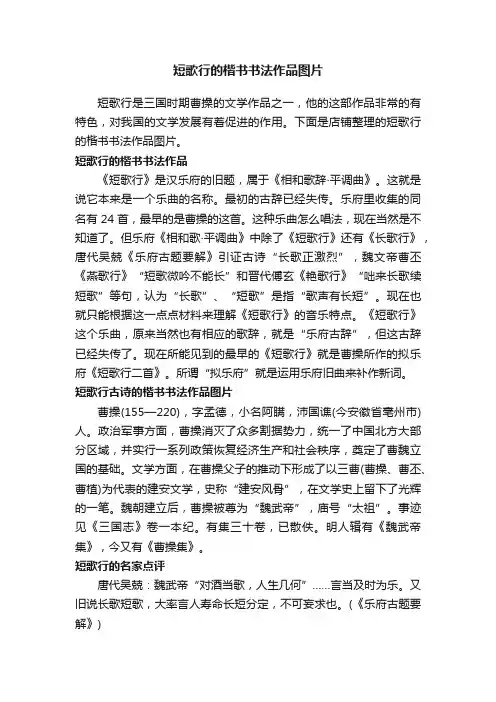 短歌行的楷书书法作品图片

短歌行是三国时期曹操的文学作品之一，他的这部作品非常的有特色，对我国的文学发展有着促进的作用。下面是店铺整理的短歌行的楷书书法作品图片。

短歌行的楷书书法作品

《短歌行》是汉乐府的旧题，属于《相和歌辞·平调曲》。这就是说它本来是一个乐曲的名称。最初的古辞已经失传。乐府里收集的同名有 24 首，最早的是曹操的这首。这种乐曲怎么唱法，现在当然是不知道了。但乐府《相和歌·平调曲》中除了《短歌行》还有《长歌行》，唐代吴兢《乐府古题要解》引证古诗“长歌正激烈”，魏文帝曹丕《燕歌行》“短歌微吟不能长”和晋代傅玄《艳歌行》“咄来长歌续短歌”等句，认为“长歌”、“短歌”是指“歌声有长短”。现在也就只能根据这一点点材料来理解《短歌行》的音乐特点。《短歌行》这个乐曲，原来当然也有相应的歌辞，就是“乐府古辞”，但这古辞已经失传了。现在所能见到的最早的《短歌行》就是曹操所作的拟乐府《短歌行二首》。所谓“拟乐府”就是运用乐府旧曲来补作新词。

短歌行古诗的楷书书法作品图片

曹操(155—220)，字孟德，小名阿瞒，沛国谯(今安徽省亳州市)人。政治军事方面，曹操消灭了众多割据势力，统一了中国北方大部分区域，并实行一系列政策恢复经济生产和社会秩序，奠定了曹魏立国的基础。文学方面，在曹操父子的推动下形成了以三曹(曹操、曹丕、曹植)为代表的建安文学，史称“建安风骨”，在文学史上留下了光辉的一笔。魏朝建立后，曹操被尊为“魏武帝”，庙号“太祖”。事迹见《三国志》卷一本纪。有集三十卷，已散佚。明人辑有《魏武帝集》，今又有《曹操集》。

短歌行的名家点评

唐代吴兢：魏武帝“对酒当歌，人生几何”……言当及时为乐。又旧说长歌短歌，大率言人寿命长短分定，不可妄求也。(《乐府古题要解》)